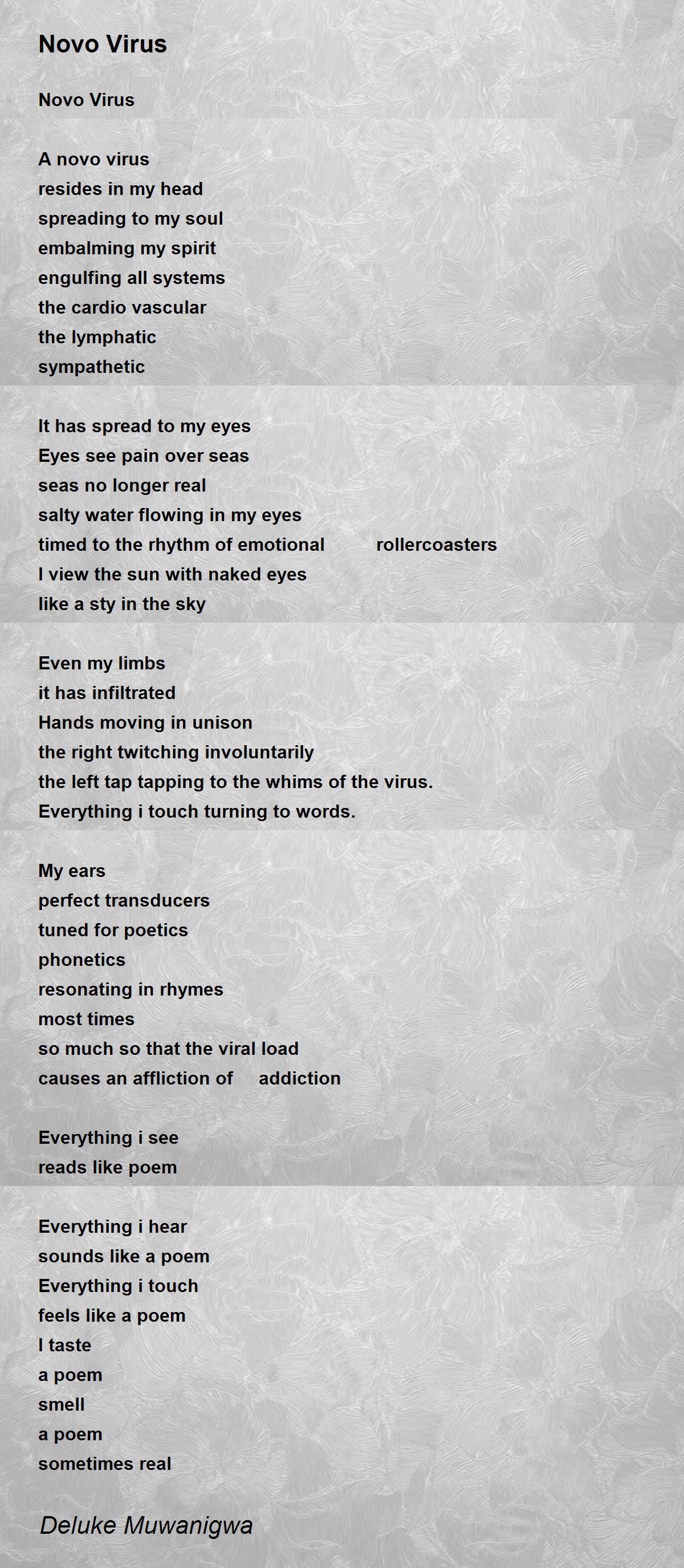 Novo Virus

Novo Virus

A novo virus
resides in my head
spreading to my soul
embalming my spirit
engulfing all systems
the cardio vascular
the lymphatic
sympathetic

It has spread to my eyes
Eyes see pain over seas
seas no longer real
salty water flowing in my eyes
timed to the rhythm of emotional rollercoasters
I view the sun with naked eyes
like a sty in the sky

Even my limbs
it has infiltrated
Hands moving in unison
the right twitching involuntarily
the left tap tapping to the whims of the virus.
Everything i touch turning to words.

My ears
perfect transducers
tuned for poetics
phonetics
resonating in rhymes
most times
so much so that the viral load
causes an affliction of addiction

Everything i see
reads like poem

Everything i hear
sounds like a poem
Everything i touch
feels like a poem
I taste
a poem
smell
a poem
sometimes real

Deluke Muwanigwa